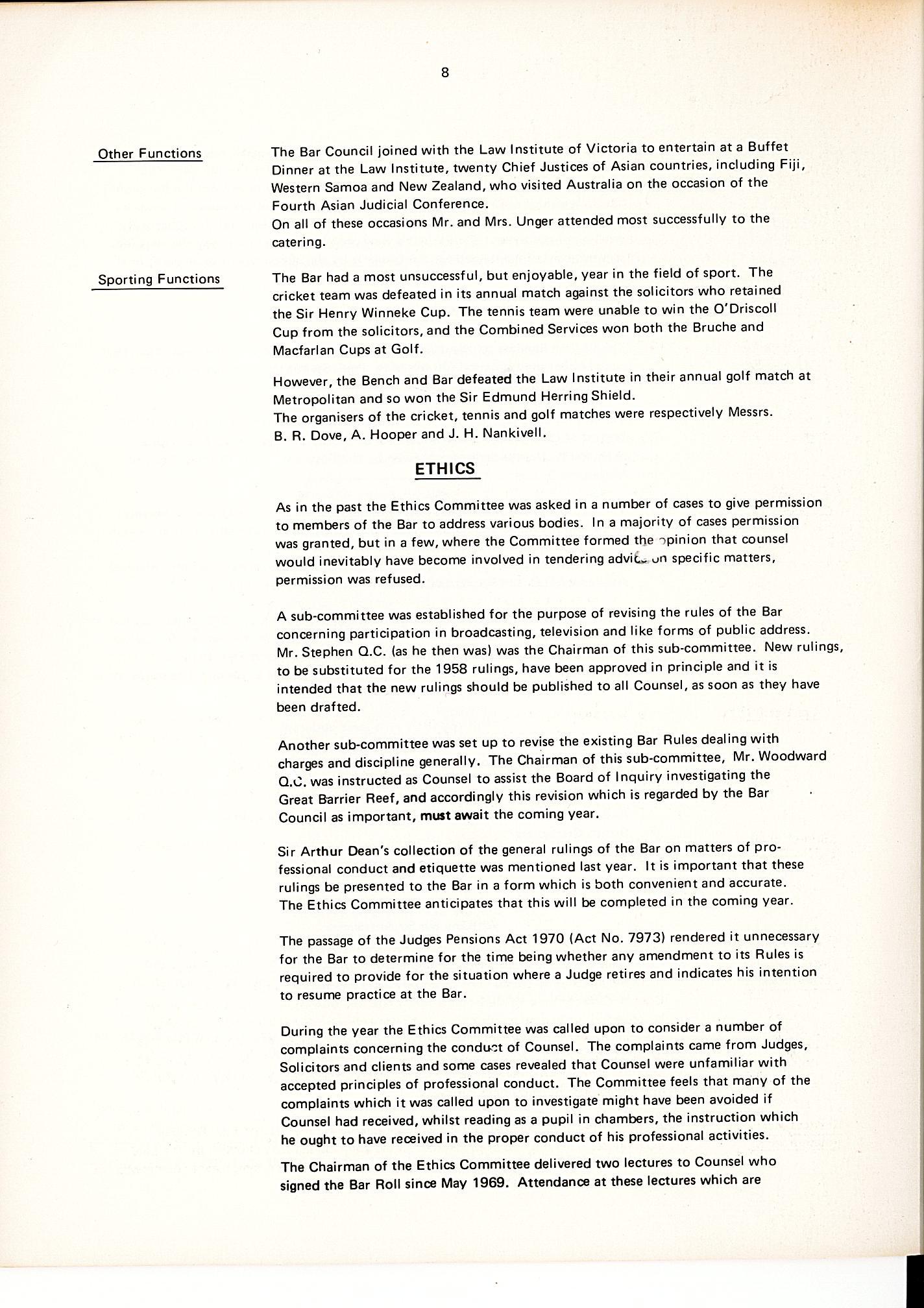 8

Other Functions

The Bar Council joined with the Law Institute of Victoria to entertain at a Buffet Dinner at the Law Institute, twenty Chief Justices of Asian countries, including Fiji, Western Samoa and New Zealand, who visited Australia on the occasion of the Fourth Asian Judicial Conference.
On all of these occasions Mr. and Mrs. Unger attended most successfully to the catering.

Sporting Functions

The Bar had a most unsuccessful, but enjoyable, year in the field of sport. The cricket team was defeated in its annual match against the solicitors who retained the Sir Henry Winneke Cup. The tennis team were unable to win the O'Driscoll Cup from the solicitors, and the Combined Services won both the Bruche and Macfarlan Cups at Golf.

However, the Bench and Bar defeated the Law Institute in their annual golf match at Metropolitan and so won the Sir Edmund Herring Shield.
The organisers of the cricket, tennis and golf matches were respectively Messrs. B. R. Dove, A. Hooper and J. H. Nankivell.

ETHICS

As in the past the Ethics Committee was asked in a number of cases to give permission to members of the Bar to address various bodies. In a majority of cases permission was granted, but in a few, where the Committee formed the opinion that counsel would inevitably have become involved in tendering advice on specific matters, permission was refused.

A sub-committee was established for the purpose of revising the rules of the Bar concerning participation in broadcasting, television and like forms of public address. Mr. Stephen Q.C. (as he then was) was the Chairman of this sub-committee. New rulings, to be substituted for the 1958 rulings, have been approved in principle and it is intended that the new rulings should be published to all Counsel, as soon as they have been drafted.

Another sub-committee was set up to revise the existing Bar Rules dealing with charges and discipline generally. The Chairman of this sub-committee, Mr. Woodward Q.C. was instructed as Counsel to assist the Board of Inquiry investigating the Great Barrier Reef, and accordingly this revision which is regarded by the Bar Council as important, must await the coming year.

Sir Arthur Dean's collection of the general rulings of the Bar on matters of professional conduct and etiquette was mentioned last year. It is important that these rulings be presented to the Bar in a form which is both convenient and accurate. The Ethics Committee anticipates that this will be completed in the coming year.

The passage of the Judges Pensions Act 1970 (Act No. 7973) rendered it unnecessary for the Bar to determine for the time being whether any amendment to its Rules is required to provide for the situation where a Judge retires and indicates his intention to resume practice at the Bar.

During the year the Ethics Committee was called upon to consider a number of complaints concerning the conduct of Counsel. The complaints came from Judges, Solicitors and clients and some cases revealed that Counsel were unfamiliar with accepted principles of professional conduct. The Committee feels that many of the complaints which it was called upon to investigate might have been avoided if Counsel had received, whilst reading as a pupil in chambers, the instruction which he ought to have received in the proper conduct of his professional activities.

The Chairman of the Ethics Committee delivered two lectures to Counsel who signed the Bar Roll since May 1969. Attendance at these lectures which are